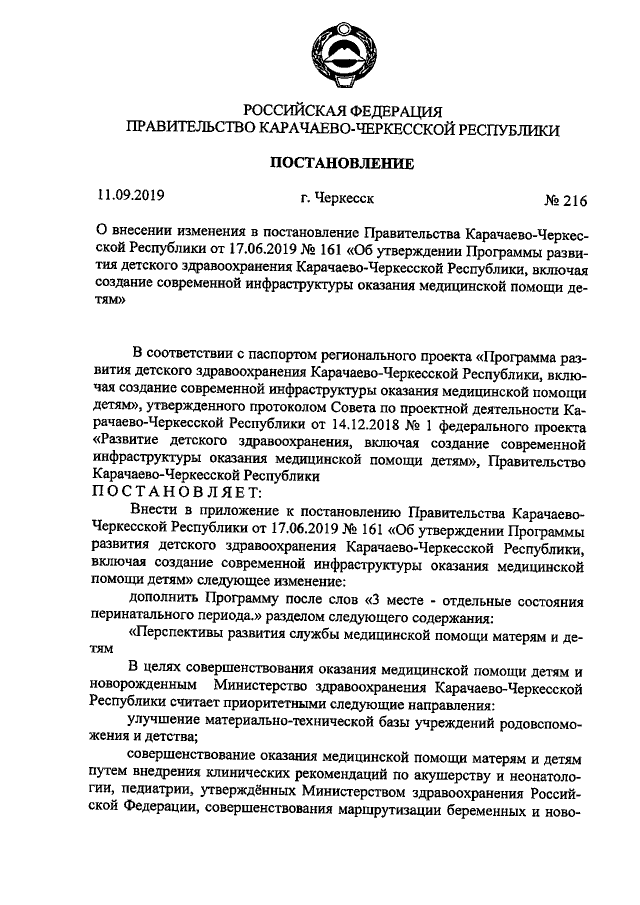 РОССИЙСКАЯ ФЕДЕРАЦИЯ
ПРАВИТЕЛЬСТВО КАРАЧАЕВО-ЧЕРКЕССКОЙ РЕСПУБЛИКИ

ПОСТАНОВЛЕНИЕ

11.09.2019 г. Черкесск № 216

О внесении изменения в постановление Правительства Карачаево-Черкесской Республики от 17.06.2019 № 161 «Об утверждении Программы развития детского здравоохранения Карачаево-Черкесской Республики, включая создание современной инфраструктуры оказания медицинской помощи детям»

В соответствии с паспортом регионального проекта «Программа развития детского здравоохранения Карачаево-Черкесской Республики, включая создание современной инфраструктуры оказания медицинской помощи детям», утвержденного протоколом Совета по проектной деятельности Карачаево-Черкесской Республики от 14.12.2018 № 1 федерального проекта «Развитие детского здравоохранения, включая создание современной инфраструктуры оказания медицинской помощи детям», Правительство Карачаево-Черкесской Республики
ПОСТАНОВЛЯЕТ:

Внести в приложение к постановлению Правительства Карачаево-Черкесской Республики от 17.06.2019 № 161 «Об утверждении Программы развития детского здравоохранения Карачаево-Черкесской Республики, включая создание современной инфраструктуры оказания медицинской помощи детям» следующее изменение:

дополнить Программу после слов «3 месте - отдельные состояния перинатального периода.» разделом следующего содержания:

«Перспективы развития службы медицинской помощи матерям и детям

В целях совершенствования оказания медицинской помощи детям и новорожденным Министерство здравоохранения Карачаево-Черкесской Республики считает приоритетными следующие направления:

улучшение материально-технической базы учреждений родовспоможения и детства;

совершенствование оказания медицинской помощи матерям и детям путем внедрения клинических рекомендаций по акушерству и неонатологии, педиатрии, утверждённых Министерством здравоохранения Российской Федерации, совершенствования маршрутизации беременных и ново-